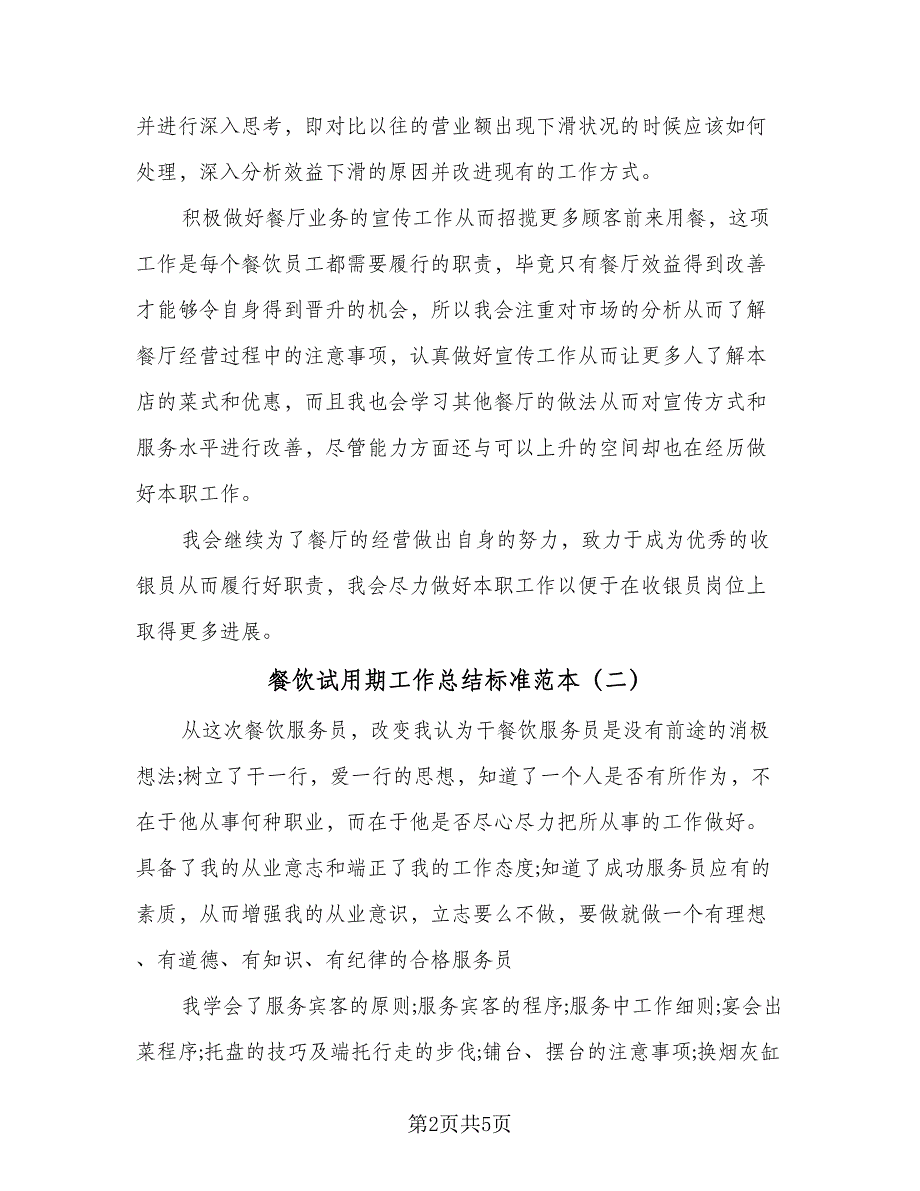 并进行深入思考，即对比以往的营业额出现下滑状况的时候应该如何处理，深入分析效益下滑的原因并改进现有的工作方式。

积极做好餐厅业务的宣传工作从而招揽更多顾客前来用餐，这项工作是每个餐饮员工都需要履行的职责，毕竟只有餐厅效益得到改善才能够令自身得到晋升的机会，所以我会注重对市场的分析从而了解餐厅经营过程中的注意事项，认真做好宣传工作从而让更多人了解本店的菜式和优惠，而且我也会学习其他餐厅的做法从而对宣传方式和服务水平进行改善，尽管能力方面还与可以上升的空间却也在经历做好本职工作。

我会继续为了餐厅的经营做出自身的努力，致力于成为优秀的收银员从而履行好职责，我会尽力做好本职工作以便于在收银员岗位上取得更多进展。

餐饮试用期工作总结标准范本（二）

从这次餐饮服务员，改变我认为干餐饮服务员是没有前途的消极想法;树立了干一行，爱一行的思想，知道了一个人是否有所作为，不在于他从事何种职业，而在于他是否尽心尽力把所从事的工作做好。具备了我的从业意志和端正了我的工作态度;知道了成功服务员应有的素质，从而增强我的从业意识，立志要么不做，要做就做一个有理想、有道德、有知识、有纪律的合格服务员

我学会了服务宾客的原则;服务宾客的程序;服务中工作细则;宴会出菜程序;托盘的技巧及端托行走的步伐;铺台、摆台的注意事项;换烟灰缸

第2页共5页